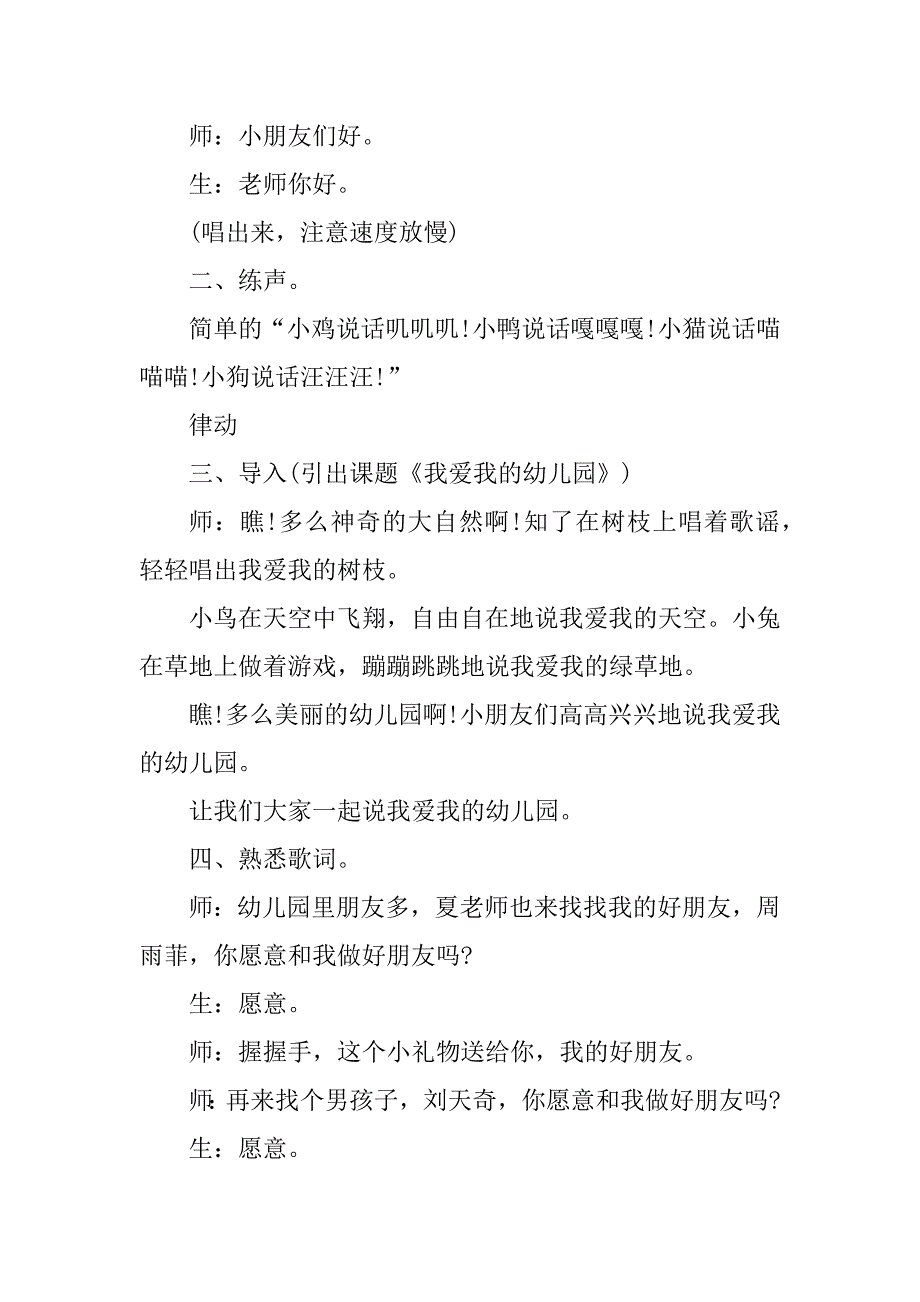 师：小朋友们好。

生：老师你好。

(唱出来，注意速度放慢)

二、练声。

简单的“小鸡说话叽叽叽!小鸭说话嘎嘎嘎!小猫说话喵喵喵!小狗说话汪汪汪!”

律动

三、导入(引出课题《我爱我的幼儿园》)

师：瞧!多么神奇的大自然啊!知了在树枝上唱着歌谣，轻轻唱出我爱我的树枝。

小鸟在天空中飞翔，自由自在地说我爱我的天空。小兔在草地上做着游戏，蹦蹦跳跳地说我爱我的绿草地。

瞧!多么美丽的幼儿园啊!小朋友们高高兴兴地说我爱我的幼儿园。

让我们大家一起说我爱我的幼儿园。

四、熟悉歌词。

师：幼儿园里朋友多，夏老师也来找找我的好朋友，周雨菲，你愿意和我做好朋友吗?

生：愿意。

师：握握手，这个小礼物送给你，我的好朋友。

师:再来找个男孩子，刘天奇，你愿意和我做好朋友吗?

生：愿意。